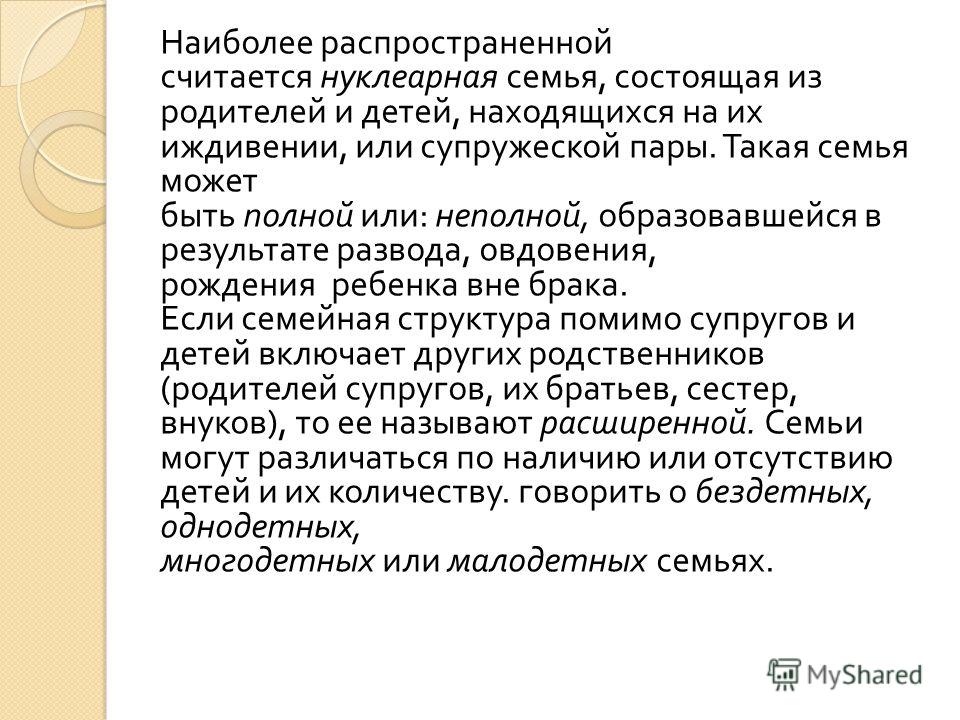 Наиболее распространенной считается нуклеарная семья, состоящая из родителей и детей, находящихся на их иждивении, или супружеской пары. Такая семья может быть полной или: неполной, образовавшейся в результате развода, овдовения, рождения ребенка вне брака.
Если семейная структура помимо супругов и детей включает других родственников (родителей супругов, их братьев, сестер, внуков), то ее называют расширенной. Семьи могут различаться по наличию или отсутствию детей и их количеству. говорить о бездетных, однодетных, многодетных или малодетных семьях.

MyShared